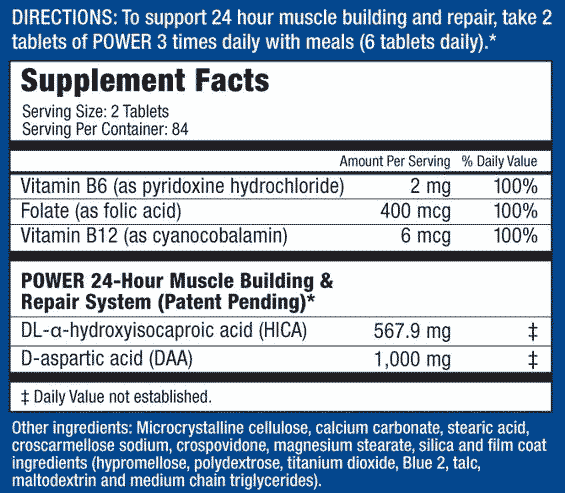 DIRECTIONS: To support 24 hour muscle building and repair, take 2 tablets of POWER 3 times daily with meals (6 tablets daily).*

Supplement Facts

Serving Size: 2 Tablets
Serving Per Container: 84

| | Amount Per Serving | % Daily Value |
|---|---|---|
| Vitamin B6 (as pyridoxine hydrochloride) | 2 mg | 100% |
| Folate (as folic acid) | 400 mcg | 100% |
| Vitamin B12 (as cyanocobalamin) | 6 mcg | 100% |
| POWER 24-Hour Muscle Building & Repair System (Patent Pending)* | | |
| DL-α-hydroxyisocaproic acid (HICA) | 567.9 mg | ‡ |
| D-aspartic acid (DAA) | 1,000 mg | ‡ |

‡ Daily Value not established.

Other ingredients: Microcrystalline cellulose, calcium carbonate, stearic acid, croscarmellose sodium, crospovidone, magnesium stearate, silica and film coat ingredients (hypromellose, polydextrose, titanium dioxide, Blue 2, talc, maltodextrin and medium chain triglycerides).